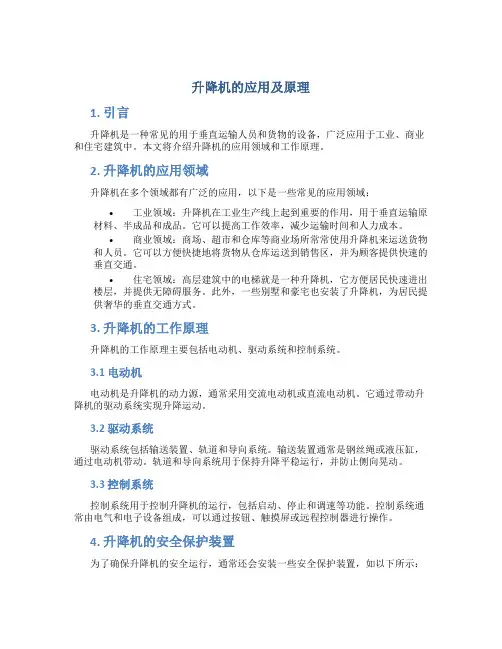 升降机的应用及原理

1. 引言

升降机是一种常见的用于垂直运输人员和货物的设备，广泛应用于工业、商业和住宅建筑中。本文将介绍升降机的应用领域和工作原理。

2. 升降机的应用领域

升降机在多个领域都有广泛的应用，以下是一些常见的应用领域：

• 工业领域：升降机在工业生产线上起到重要的作用，用于垂直运输原材料、半成品和成品。它可以提高工作效率，减少运输时间和人力成本。

• 商业领域：商场、超市和仓库等商业场所常常使用升降机来运送货物和人员。它可以方便快捷地将货物从仓库运送到销售区，并为顾客提供快速的垂直交通。

• 住宅领域：高层建筑中的电梯就是一种升降机，它方便居民快速进出楼层，并提供无障碍服务。此外，一些别墅和豪宅也安装了升降机，为居民提供奢华的垂直交通方式。

3. 升降机的工作原理

升降机的工作原理主要包括电动机、驱动系统和控制系统。

3.1 电动机

电动机是升降机的动力源，通常采用交流电动机或直流电动机。它通过带动升降机的驱动系统实现升降运动。

3.2 驱动系统

驱动系统包括输送装置、轨道和导向系统。输送装置通常是钢丝绳或液压缸，通过电动机带动。轨道和导向系统用于保持升降平稳运行，并防止侧向晃动。

3.3 控制系统

控制系统用于控制升降机的运行，包括启动、停止和调速等功能。控制系统通常由电气和电子设备组成，可以通过按钮、触摸屏或远程控制器进行操作。

4. 升降机的安全保护装置

为了确保升降机的安全运行，通常还会安装一些安全保护装置，如以下所示：